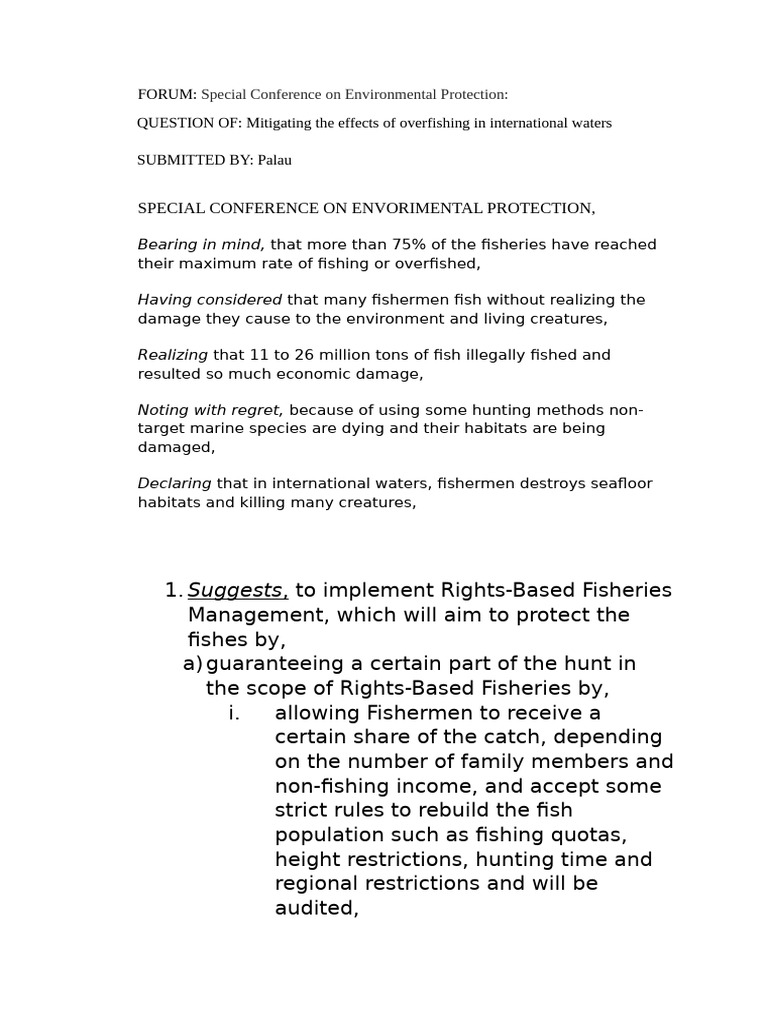 FORUM: Special Conference on Environmental Protection:

QUESTION OF: Mitigating the effects of overfishing in international waters

SUBMITTED BY: Palau

SPECIAL CONFERENCE ON ENVORIMENTAL PROTECTION,

Bearing in mind, that more than 75% of the fisheries have reached their maximum rate of fishing or overfished,

Having considered that many fishermen fish without realizing the damage they cause to the environment and living creatures,

Realizing that 11 to 26 million tons of fish illegally fished and resulted so much economic damage,

Noting with regret, because of using some hunting methods non-target marine species are dying and their habitats are being damaged,

Declaring that in international waters, fishermen destroys seafloor habitats and killing many creatures,

1. Suggests, to implement Rights-Based Fisheries Management, which will aim to protect the fishes by,
a) guaranteeing a certain part of the hunt in the scope of Rights-Based Fisheries by,
i. allowing Fishermen to receive a certain share of the catch, depending on the number of family members and non-fishing income, and accept some strict rules to rebuild the fish population such as fishing quotas, height restrictions, hunting time and regional restrictions and will be audited,